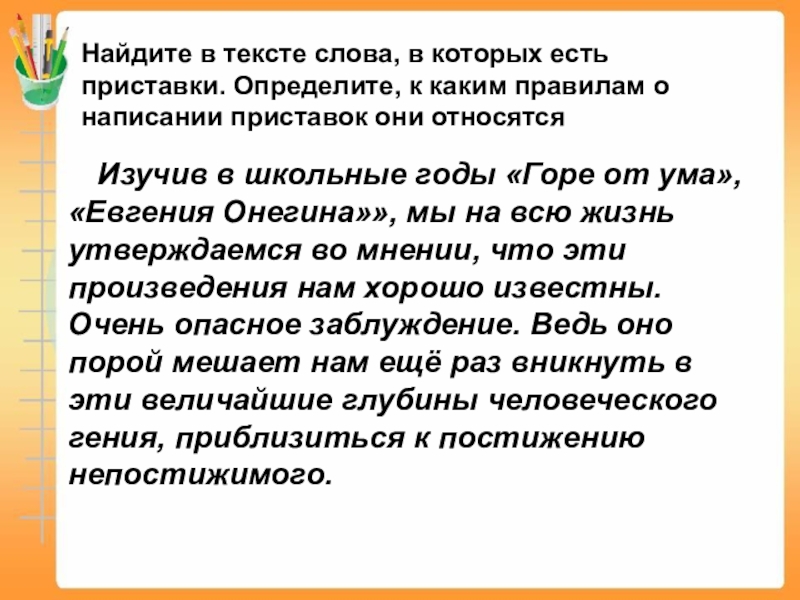 Найдите в тексте слова, в которых есть приставки. Определите, к каким правилам о написании приставок они относятся

Изучив в школьные годы «Горе от ума», «Евгения Онегина»», мы на всю жизнь утверждаемся во мнении, что эти произведения нам хорошо известны. Очень опасное заблуждение. Ведь оно порой мешает нам ещё раз вникнуть в эти величайшие глубины человеческого гения, приблизиться к постижению непостижимого.